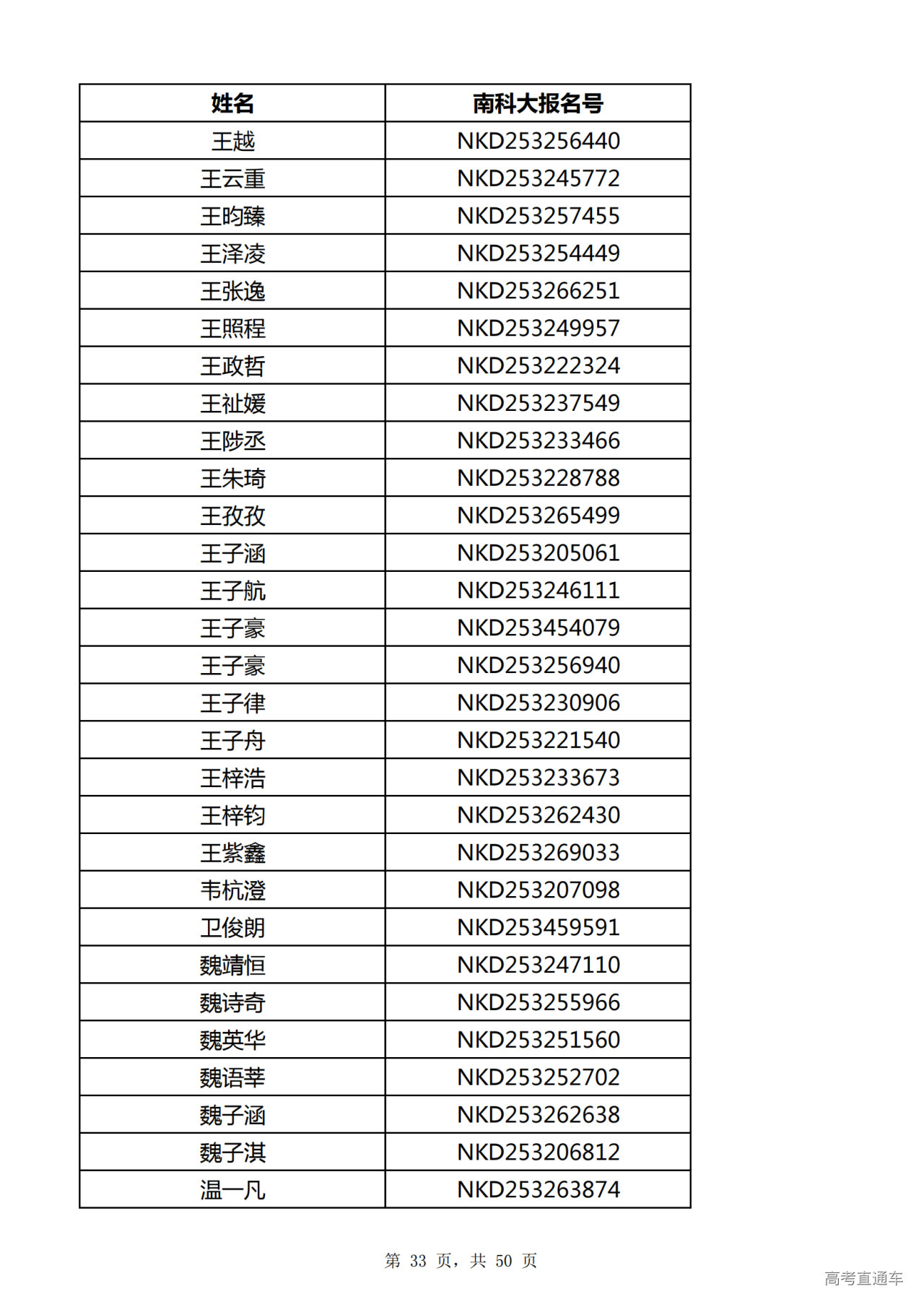 | 姓名 | 南科大报名号 |
|---|---|
| 王越 | NKD253256440 |
| 王云重 | NKD253245772 |
| 王昀臻 | NKD253257455 |
| 王泽凌 | NKD253254449 |
| 王张逸 | NKD253266251 |
| 王照程 | NKD253249957 |
| 王政哲 | NKD253222324 |
| 王祉媛 | NKD253237549 |
| 王陟丞 | NKD253233466 |
| 王朱琦 | NKD253228788 |
| 王孜孜 | NKD253265499 |
| 王子涵 | NKD253205061 |
| 王子航 | NKD253246111 |
| 王子豪 | NKD253454079 |
| 王子豪 | NKD253256940 |
| 王子律 | NKD253230906 |
| 王子舟 | NKD253221540 |
| 王梓浩 | NKD253233673 |
| 王梓钧 | NKD253262430 |
| 王紫鑫 | NKD253269033 |
| 韦杭澄 | NKD253207098 |
| 卫俊朗 | NKD253459591 |
| 魏靖恒 | NKD253247110 |
| 魏诗奇 | NKD253255966 |
| 魏英华 | NKD253251560 |
| 魏语莘 | NKD253252702 |
| 魏子涵 | NKD253262638 |
| 魏子淇 | NKD253206812 |
| 温一凡 | NKD253263874 |

第 33 页，共 50 页

高考直通车